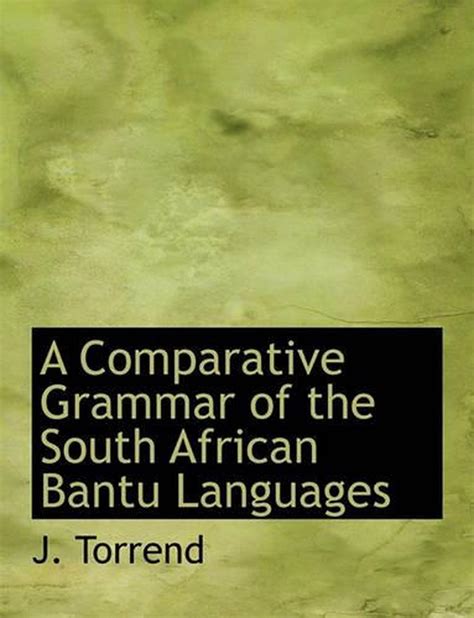 A Comparative Grammar of the South African Bantu Languages

J. Torrend